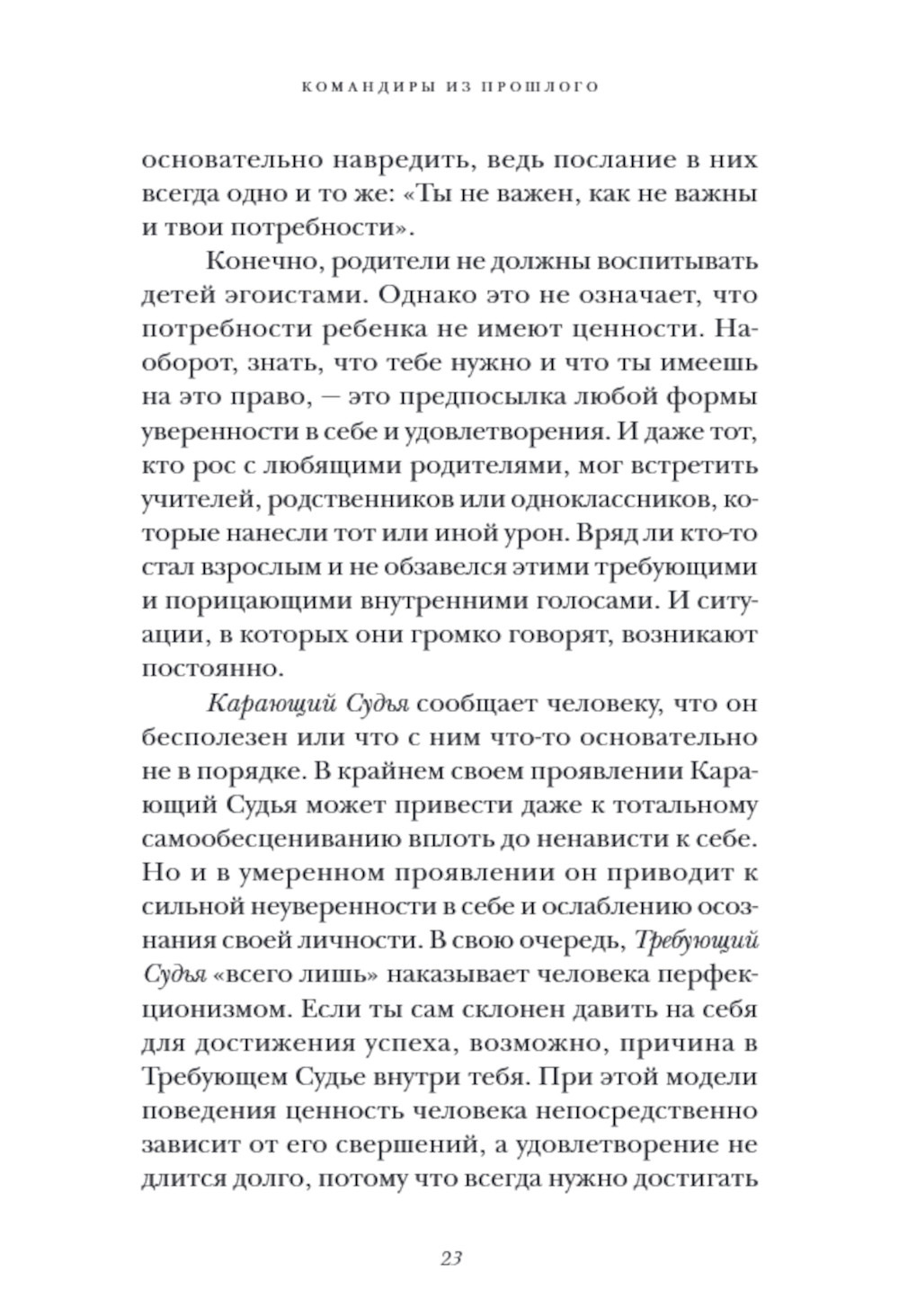 КОМАНДИРЫ ИЗ ПРОШЛОГО

основательно навредить, ведь послание в них всегда одно и то же: «Ты не важен, как не важны и твои потребности».

Конечно, родители не должны воспитывать детей эгоистами. Однако это не означает, что потребности ребенка не имеют ценности. Наоборот, знать, что тебе нужно и что ты имеешь на это право, — это предпосылка любой формы уверенности в себе и удовлетворения. И даже тот, кто рос с любящими родителями, мог встретить учителей, родственников или одноклассников, которые нанесли тот или иной урон. Вряд ли кто-то стал взрослым и не обзавелся этими требующими и порицающими внутренними голосами. И ситуации, в которых они громко говорят, возникают постоянно.

Карающий Судья сообщает человеку, что он бесполезен или что с ним что-то основательно не в порядке. В крайнем своем проявлении Карающий Судья может привести даже к тотальному самообесцениванию вплоть до ненависти к себе. Но и в умеренном проявлении он приводит к сильной неуверенности в себе и ослаблению осознания своей личности. В свою очередь, Требующий Судья «всего лишь» наказывает человека перфекционизмом. Если ты сам склонен давить на себя для достижения успеха, возможно, причина в Требующем Судье внутри тебя. При этой модели поведения ценность человека непосредственно зависит от его свершений, а удовлетворение не длится долго, потому что всегда нужно достигать

23